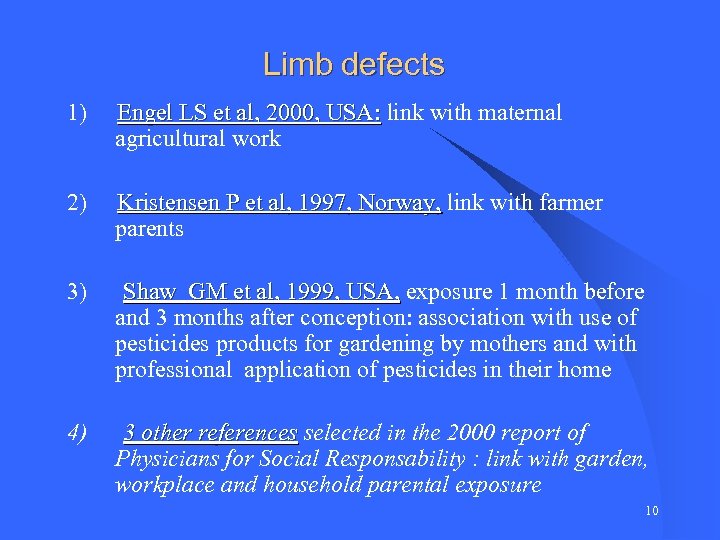 Limb defects

1) Engel LS et al, 2000, USA: link with maternal agricultural work

2) Kristensen P et al, 1997, Norway, link with farmer parents

3) Shaw GM et al, 1999, USA, exposure 1 month before and 3 months after conception: association with use of pesticides products for gardening by mothers and with professional application of pesticides in their home

4) 3 other references selected in the 2000 report of Physicians for Social Responsability : link with garden, workplace and household parental exposure

10